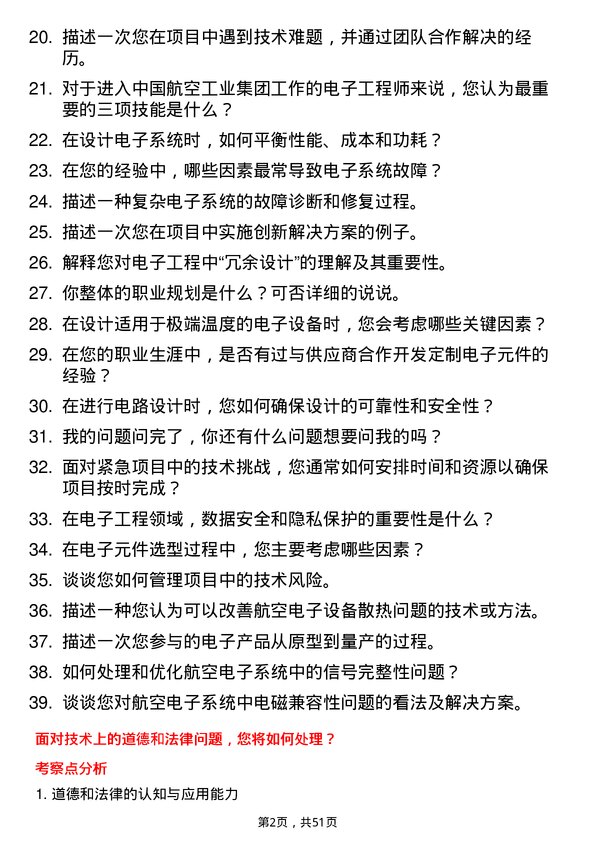 20. 描述一次您在项目中遇到技术难题，并通过团队合作解决的经历。

21. 对于进入中国航空工业集团工作的电子工程师来说，您认为最重要的三项技能是什么？

22. 在设计电子系统时，如何平衡性能、成本和功耗？

23. 在您的经验中，哪些因素最常导致电子系统故障？

24. 描述一种复杂电子系统的故障诊断和修复过程。

25. 描述一次您在项目中实施创新解决方案的例子。

26. 解释您对电子工程中“冗余设计”的理解及其重要性。

27. 你整体的职业规划是什么？可否详细的说说。

28. 在设计适用于极端温度的电子设备时，您会考虑哪些关键因素？

29. 在您的职业生涯中，是否有过与供应商合作开发定制电子元件的经验？

30. 在进行电路设计时，您如何确保设计的可靠性和安全性？

31. 我的问题问完了，你还有什么问题想要问我的吗？

32. 面对紧急项目中的技术挑战，您通常如何安排时间和资源以确保项目按时完成？

33. 在电子工程领域，数据安全和隐私保护的重要性是什么？

34. 在电子元件选型过程中，您主要考虑哪些因素？

35. 谈谈您如何管理项目中的技术风险。

36. 描述一种您认为可以改善航空电子设备散热问题的技术或方法。

37. 描述一次您参与的电子产品从原型到量产的过程。

38. 如何处理和优化航空电子系统中的信号完整性问题？

39. 谈谈您对航空电子系统中电磁兼容性问题的看法及解决方案。

面对技术上的道德和法律问题，您将如何处理？

考察点分析

1. 道德和法律的认知与应用能力

第2页，共51页